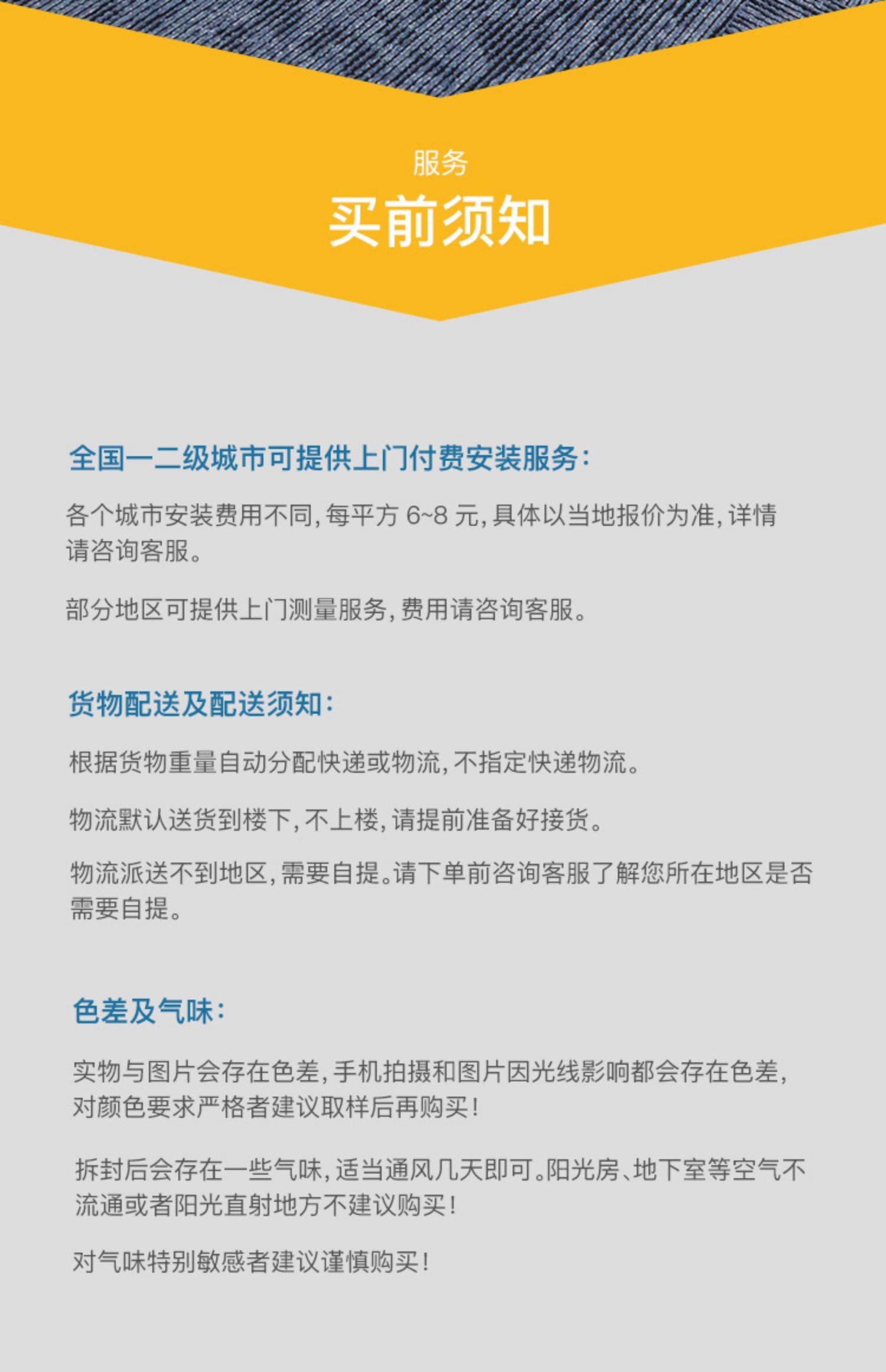 服务
买前须知

全国一二级城市可提供上门付费安装服务:

各个城市安装费用不同,每平方 6~8 元,具体以当地报价为准,详情请咨询客服。

部分地区可提供上门测量服务,费用请咨询客服。

货物配送及配送须知:

根据货物重量自动分配快递或物流,不指定快递物流。

物流默认送货到楼下,不上楼,请提前准备好接货。

物流派送不到地区,需要自提。请下单前咨询客服了解您所在地区是否需要自提。

色差及气味:

实物与图片会存在色差,手机拍摄和图片因光线影响都会存在色差,对颜色要求严格者建议取样后再购买!

拆封后会存在一些气味,适当通风几天即可。阳光房、地下室等空气不流通或者阳光直射地方不建议购买!

对气味特别敏感者建议谨慎购买!